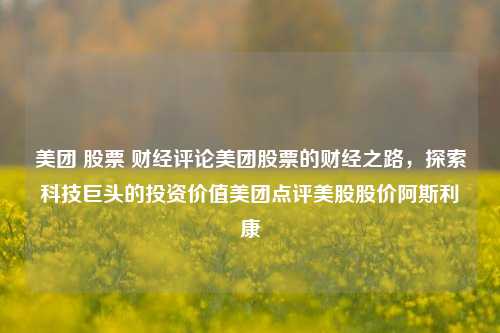 美团 股票 财经评论美团股票的财经之路，探索科技巨头的投资价值美团点评美股股价阿斯利康